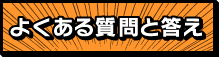 よくある質問と答え